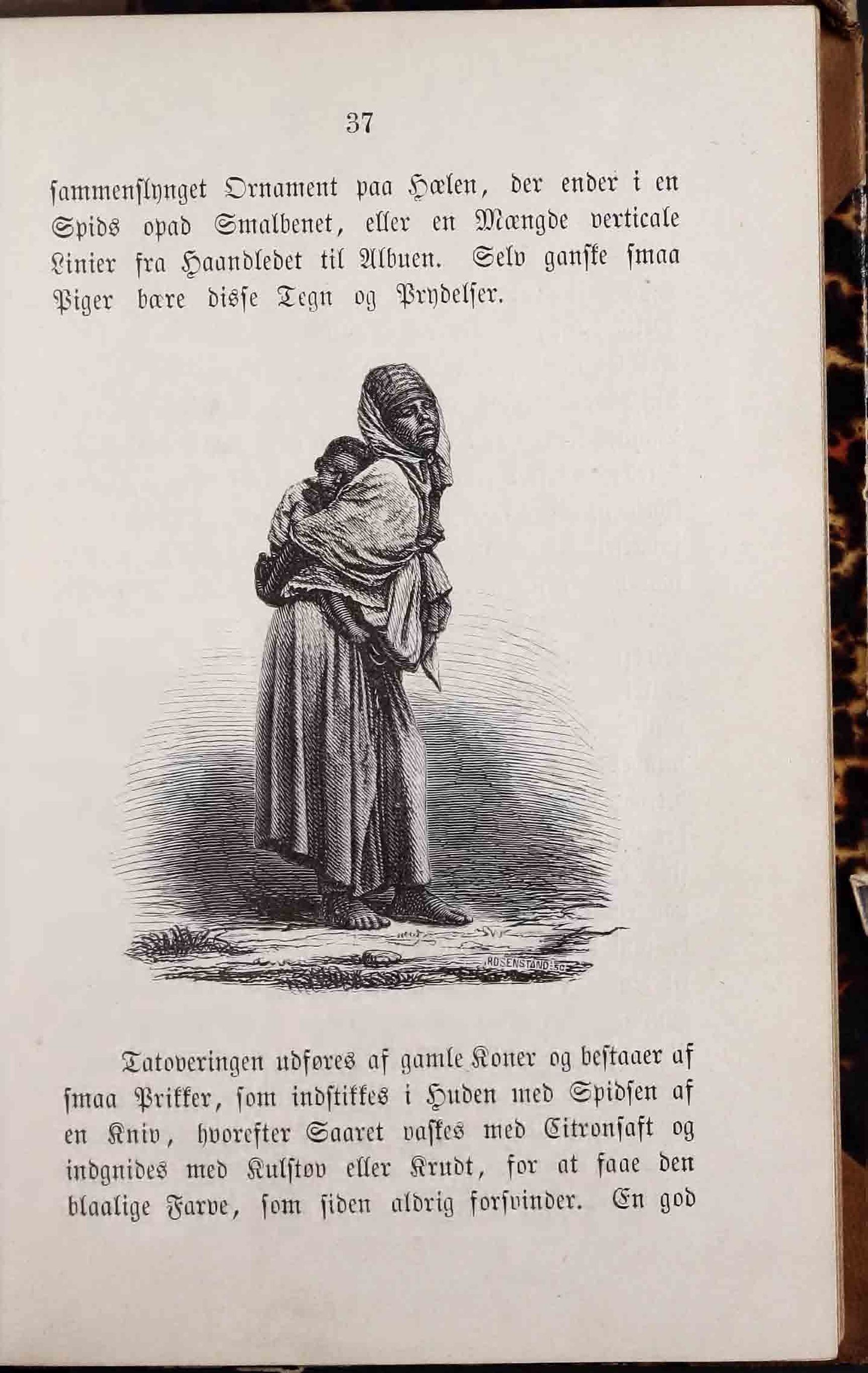 37

sammenslynget Ornament paa Hælen, der ender i en Spids opad Smalbenet, eller en Mængde verticale Linier fra Haandledet til Albuen. Selv ganske smaa Piger bære disse Tegn og Prydelser.

ROSENSTAND SC

Tatoveringen udføres af gamle Koner og bestaaer af smaa Prikker, som indstikkes i Huden med Spidsen af en Kniv, hvorefter Saaret vaskes med Citronsaft og indgnides med Kulstøv eller Krudt, for at faae den blaalige Farve, som siden aldrig forsvinder. En god